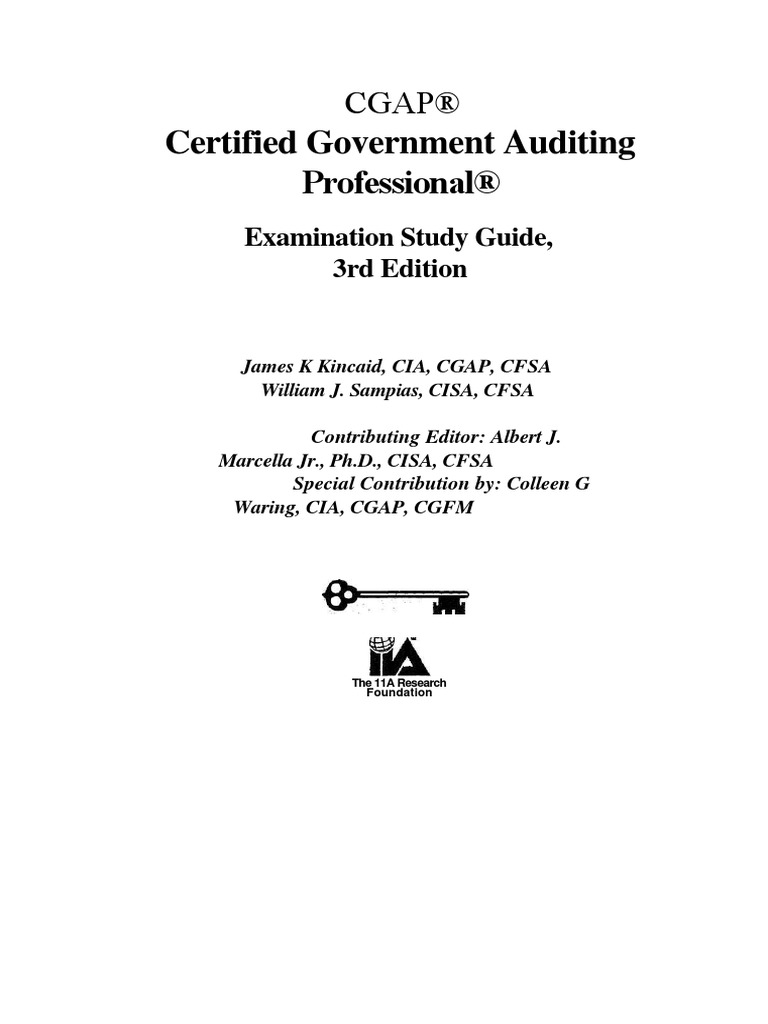 CGAP®
Certified Government Auditing Professional®

Examination Study Guide, 3rd Edition

James K Kincaid, CIA, CGAP, CFSA
William J. Sampias, CISA, CFSA

Contributing Editor: Albert J. Marcella Jr., Ph.D., CISA, CFSA
Special Contribution by: Colleen G Waring, CIA, CGAP, CGFM

IIA
The 11A Research Foundation